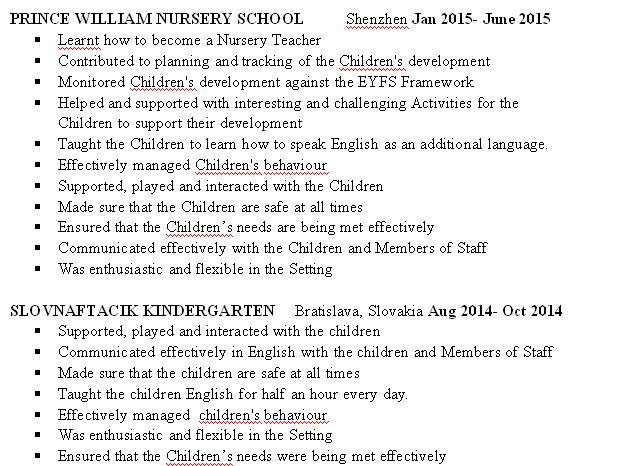 PRINCE WILLIAM NURSERY SCHOOL Shenzhen Jan 2015- June 2015

- Learnt how to become a Nursery Teacher
- Contributed to planning and tracking of the Children's development
- Monitored Children's development against the EYFS Framework
- Helped and supported with interesting and challenging Activities for the Children to support their development
- Taught the Children to learn how to speak English as an additional language.
- Effectively managed Children's behaviour
- Supported, played and interacted with the Children
- Made sure that the Children are safe at all times
- Ensured that the Children's needs are being met effectively
- Communicated effectively with the Children and Members of Staff
- Was enthusiastic and flexible in the Setting

SLOVNAFTACIK KINDERGARTEN Bratislava, Slovakia Aug 2014- Oct 2014

- Supported, played and interacted with the children
- Communicated effectively in English with the children and Members of Staff
- Made sure that the children are safe at all times
- Taught the children English for half an hour every day.
- Effectively managed children's behaviour
- Was enthusiastic and flexible in the Setting
- Ensured that the Children's needs were being met effectively